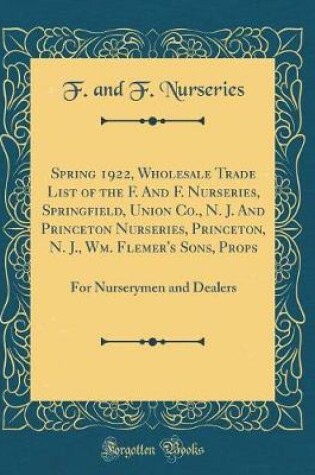 F. and F. Nurseries

Spring 1922, Wholesale Trade List of the F. And F. Nurseries, Springfield, Union Co., N. J. And Princeton Nurseries, Princeton, N. J., Wm. Flemer's Sons, Props

For Nurserymen and Dealers

Forgotten Books